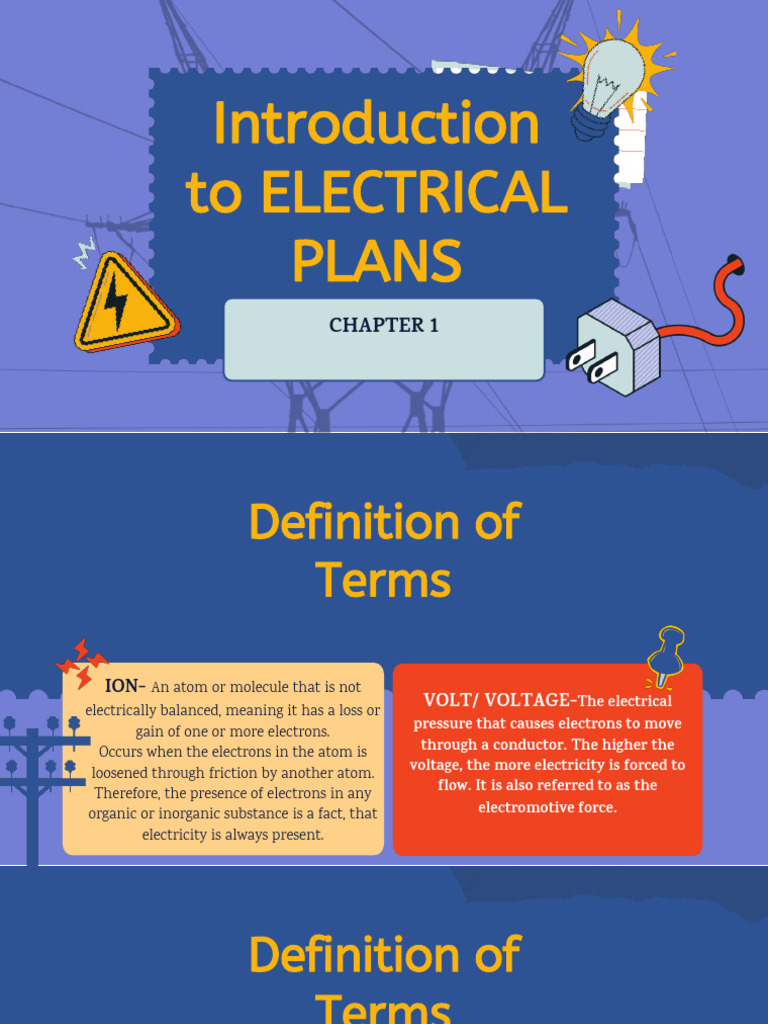 Introduction to ELECTRICAL PLANS

CHAPTER 1

Definition of Terms

ION- An atom or molecule that is not electrically balanced, meaning it has a loss or gain of one or more electrons.
Occurs when the electrons in the atom is loosened through friction by another atom. Therefore, the presence of electrons in any organic or inorganic substance is a fact, that electricity is always present.

VOLT/ VOLTAGE-The electrical pressure that causes electrons to move through a conductor. The higher the voltage, the more electricity is forced to flow. It is also referred to as the electromotive force.

Definition of Terms